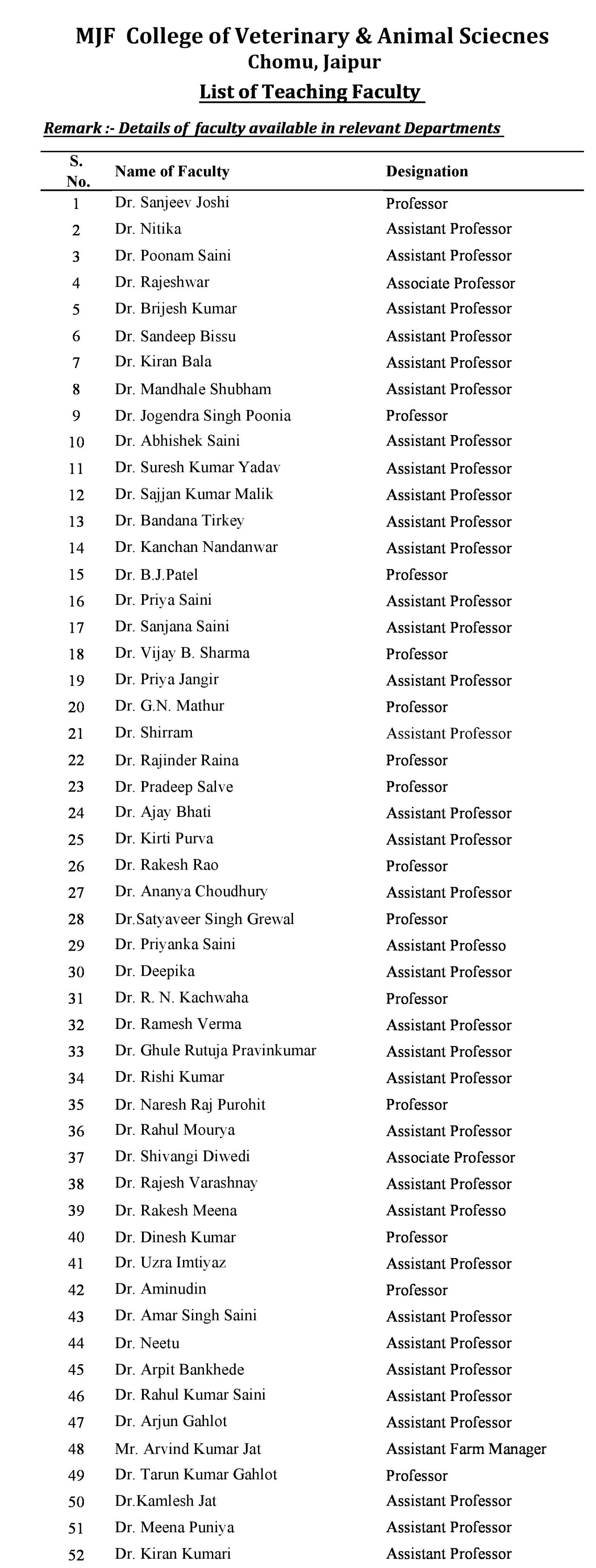 MJF College of Veterinary & Animal Sciecnes
Chomu, Jaipur
List of Teaching Faculty

Remark :- Details of faculty available in relevant Departments

| S. No. | Name of Faculty | Designation |
|---|---|---|
| 1 | Dr. Sanjeev Joshi | Professor |
| 2 | Dr. Nitika | Assistant Professor |
| 3 | Dr. Poonam Saini | Assistant Professor |
| 4 | Dr. Rajeshwar | Associate Professor |
| 5 | Dr. Brijesh Kumar | Assistant Professor |
| 6 | Dr. Sandeep Bissu | Assistant Professor |
| 7 | Dr. Kiran Bala | Assistant Professor |
| 8 | Dr. Mandhale Shubham | Assistant Professor |
| 9 | Dr. Jogendra Singh Poonia | Professor |
| 10 | Dr. Abhishek Saini | Assistant Professor |
| 11 | Dr. Suresh Kumar Yadav | Assistant Professor |
| 12 | Dr. Sajjan Kumar Malik | Assistant Professor |
| 13 | Dr. Bandana Tirkey | Assistant Professor |
| 14 | Dr. Kanchan Nandanwar | Assistant Professor |
| 15 | Dr. B.J.Patel | Professor |
| 16 | Dr. Priya Saini | Assistant Professor |
| 17 | Dr. Sanjana Saini | Assistant Professor |
| 18 | Dr. Vijay B. Sharma | Professor |
| 19 | Dr. Priya Jangir | Assistant Professor |
| 20 | Dr. G.N. Mathur | Professor |
| 21 | Dr. Shirram | Assistant Professor |
| 22 | Dr. Rajinder Raina | Professor |
| 23 | Dr. Pradeep Salve | Professor |
| 24 | Dr. Ajay Bhati | Assistant Professor |
| 25 | Dr. Kirti Purva | Assistant Professor |
| 26 | Dr. Rakesh Rao | Professor |
| 27 | Dr. Ananya Choudhury | Assistant Professor |
| 28 | Dr.Satyaveer Singh Grewal | Professor |
| 29 | Dr. Priyanka Saini | Assistant Professo |
| 30 | Dr. Deepika | Assistant Professor |
| 31 | Dr. R. N. Kachwaha | Professor |
| 32 | Dr. Ramesh Verma | Assistant Professor |
| 33 | Dr. Ghule Rutuja Pravinkumar | Assistant Professor |
| 34 | Dr. Rishi Kumar | Assistant Professor |
| 35 | Dr. Naresh Raj Purohit | Professor |
| 36 | Dr. Rahul Mourya | Assistant Professor |
| 37 | Dr. Shivangi Diwedi | Associate Professor |
| 38 | Dr. Rajesh Varashnay | Assistant Professor |
| 39 | Dr. Rakesh Meena | Assistant Professo |
| 40 | Dr. Dinesh Kumar | Professor |
| 41 | Dr. Uzra Imtiyaz | Assistant Professor |
| 42 | Dr. Aminudin | Professor |
| 43 | Dr. Amar Singh Saini | Assistant Professor |
| 44 | Dr. Neetu | Assistant Professor |
| 45 | Dr. Arpit Bankhede | Assistant Professor |
| 46 | Dr. Rahul Kumar Saini | Assistant Professor |
| 47 | Dr. Arjun Gahlot | Assistant Professor |
| 48 | Mr. Arvind Kumar Jat | Assistant Farm Manager |
| 49 | Dr. Tarun Kumar Gahlot | Professor |
| 50 | Dr.Kamlesh Jat | Assistant Professor |
| 51 | Dr. Meena Puniya | Assistant Professor |
| 52 | Dr. Kiran Kumari | Assistant Professor |